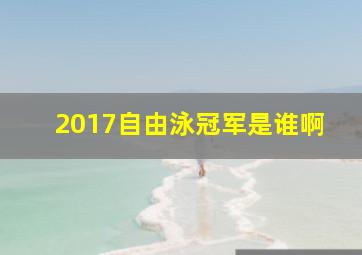 2017自由泳冠军是谁啊